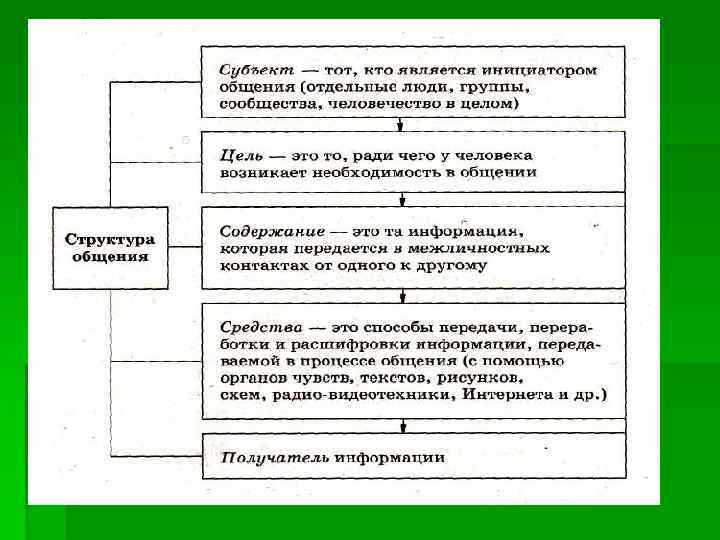 Структура общения

Субъект — тот, кто является инициатором общения (отдельные люди, группы, сообщества, человечество в целом)

Цель — это то, ради чего у человека возникает необходимость в общении

Содержание — это та информация, которая передается в межличностных контактах от одного к другому

Средства — это способы передачи, переработки и расшифровки информации, передаваемой в процессе общения (с помощью органов чувств, текстов, рисунков, схем, радио-видеотехники, Интернета и др.)

Получатель информации